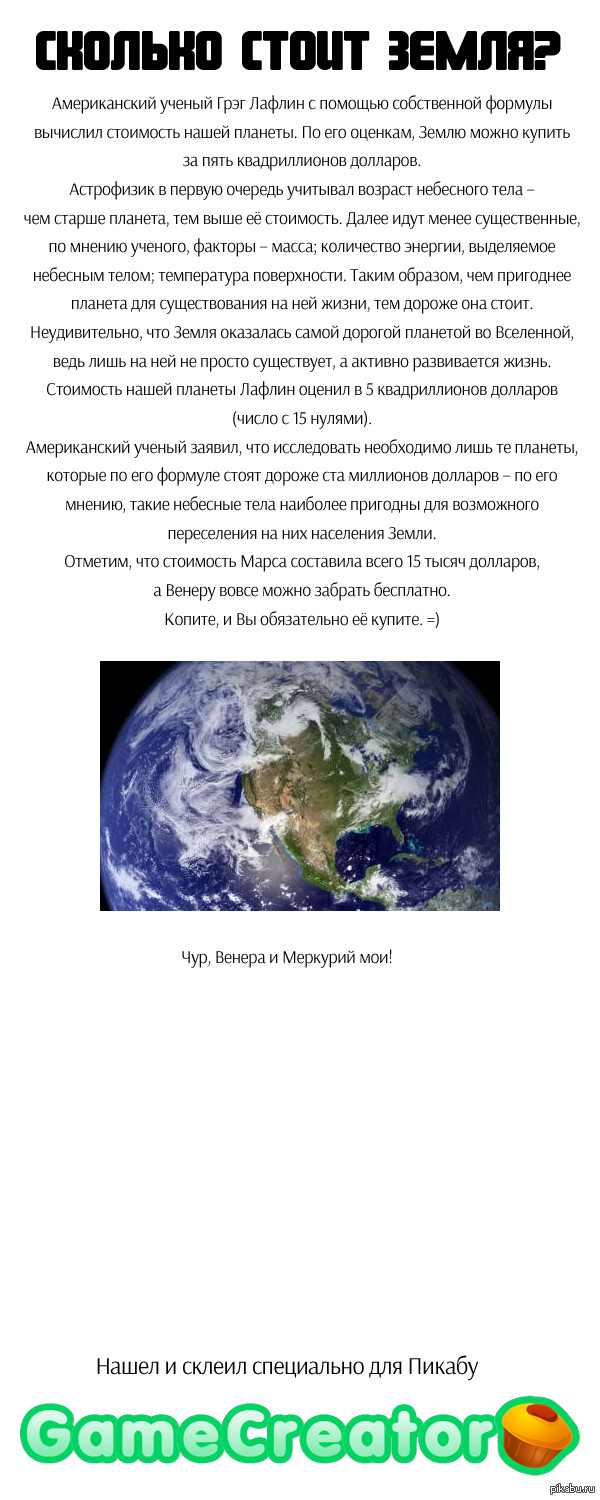 СКОЛЬКО СТОИТ ЗЕМЛЯ?

Американский ученый Грэг Лафлин с помощью собственной формулы вычислил стоимость нашей планеты. По его оценкам, Землю можно купить за пять квадриллионов долларов.
Астрофизик в первую очередь учитывал возраст небесного тела – чем старше планета, тем выше её стоимость. Далее идут менее существенные, по мнению ученого, факторы – масса; количество энергии, выделяемое небесным телом; температура поверхности. Таким образом, чем пригоднее планета для существования на ней жизни, тем дороже она стоит.
Неудивительно, что Земля оказалась самой дорогой планетой во Вселенной, ведь лишь на ней не просто существует, а активно развивается жизнь.
Стоимость нашей планеты Лафлин оценил в 5 квадриллионов долларов (число с 15 нулями).
Американский ученый заявил, что исследовать необходимо лишь те планеты, которые по его формуле стоят дороже ста миллионов долларов – по его мнению, такие небесные тела наиболее пригодны для возможного переселения на них населения Земли.
Отметим, что стоимость Марса составила всего 15 тысяч долларов, а Венеру вовсе можно забрать бесплатно.
Копите, и Вы обязательно её купите. =)

Чур, Венера и Меркурий мои!

Нашел и склеил специально для Пикабу

GameCreator

pikabu.ru